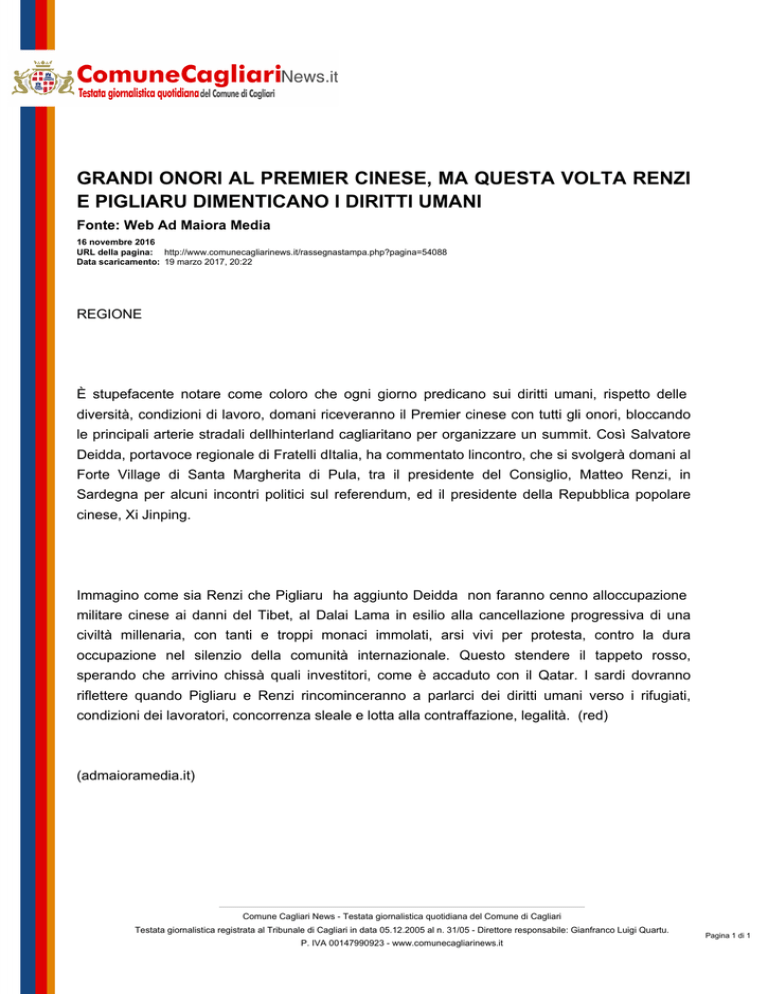 ComuneCagliariNews.it
Testata giornalistica quotidiana del Comune di Cagliari

GRANDI ONORI AL PREMIER CINESE, MA QUESTA VOLTA RENZI E PIGLIARU DIMENTICANO I DIRITTI UMANI

Fonte: Web Ad Maiora Media

16 novembre 2016
URL della pagina: http://www.comunecagliarinews.it/rassegnastampa.php?pagina=54088
Data scaricamento: 19 marzo 2017, 20:22

REGIONE

È stupefacente notare come coloro che ogni giorno predicano sui diritti umani, rispetto delle diversità, condizioni di lavoro, domani riceveranno il Premier cinese con tutti gli onori, bloccando le principali arterie stradali dellhinterland cagliaritano per organizzare un summit. Così Salvatore Deidda, portavoce regionale di Fratelli dItalia, ha commentato lincontro, che si svolgerà domani al Forte Village di Santa Margherita di Pula, tra il presidente del Consiglio, Matteo Renzi, in Sardegna per alcuni incontri politici sul referendum, ed il presidente della Repubblica popolare cinese, Xi Jinping.

Immagino come sia Renzi che Pigliaru ha aggiunto Deidda non faranno cenno alloccupazione militare cinese ai danni del Tibet, al Dalai Lama in esilio alla cancellazione progressiva di una civiltà millenaria, con tanti e troppi monaci immolati, arsi vivi per protesta, contro la dura occupazione nel silenzio della comunità internazionale. Questo stendere il tappeto rosso, sperando che arrivino chissà quali investitori, come è accaduto con il Qatar. I sardi dovranno riflettere quando Pigliaru e Renzi rincominceranno a parlarci dei diritti umani verso i rifugiati, condizioni dei lavoratori, concorrenza sleale e lotta alla contraffazione, legalità. (red)

(admaioramedia.it)

Comune Cagliari News - Testata giornalistica quotidiana del Comune di Cagliari
Testata giornalistica registrata al Tribunale di Cagliari in data 05.12.2005 al n. 31/05 - Direttore responsabile: Gianfranco Luigi Quartu.
P. IVA 00147990923 - www.comunecagliarinews.it

Pagina 1 di 1